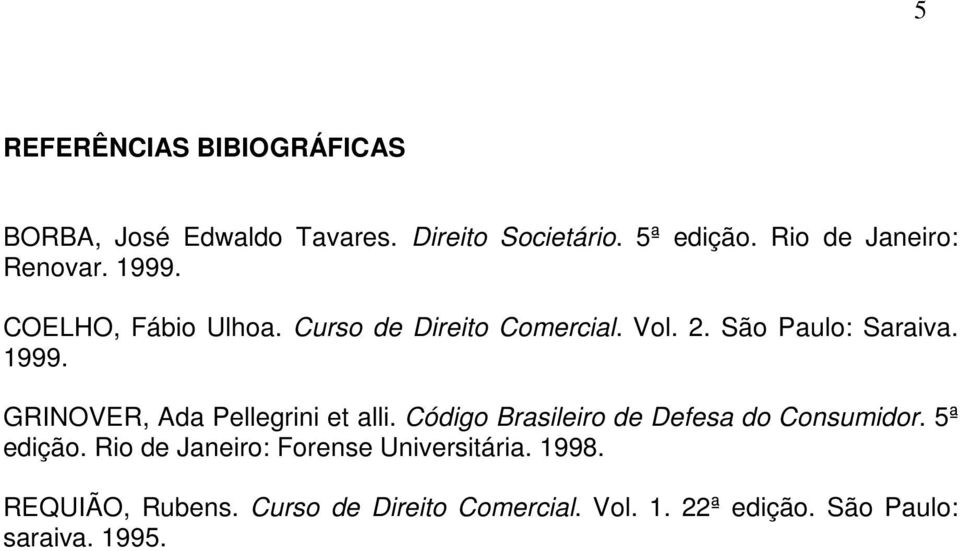 5

REFERÊNCIAS BIBIOGRÁFICAS

BORBA, José Edwaldo Tavares. Direito Societário. 5ª edição. Rio de Janeiro: Renovar. 1999.

COELHO, Fábio Ulhoa. Curso de Direito Comercial. Vol. 2. São Paulo: Saraiva. 1999.

GRINOVER, Ada Pellegrini et alli. Código Brasileiro de Defesa do Consumidor. 5ª edição. Rio de Janeiro: Forense Universitária. 1998.

REQUIÃO, Rubens. Curso de Direito Comercial. Vol. 1. 22ª edição. São Paulo: saraiva. 1995.